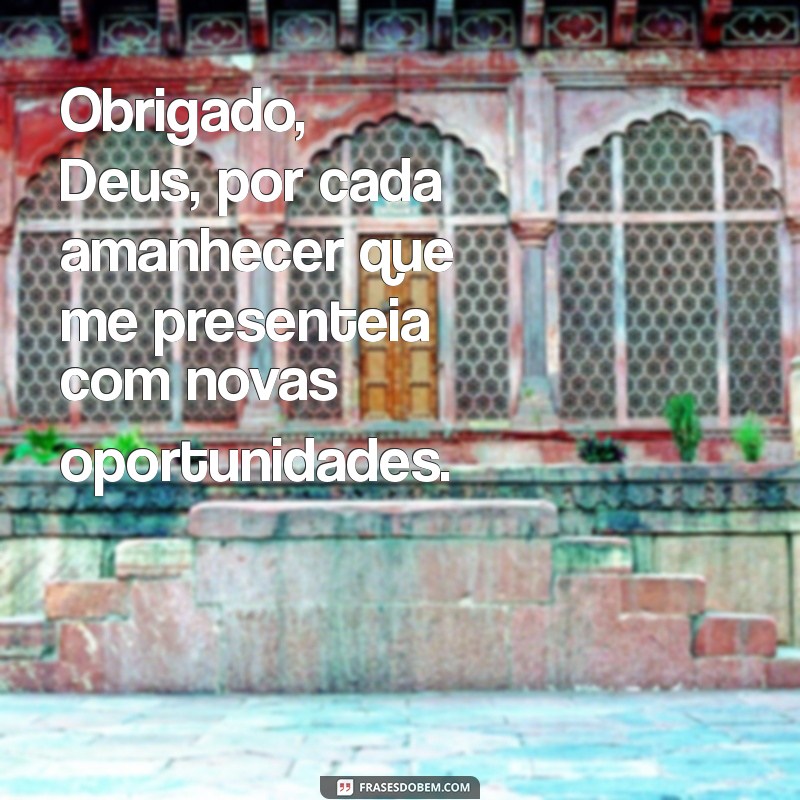 Obrigado, Deus, por cada amanhecer que me presenteia com novas oportunidades.

FRASESDOBEM.COM